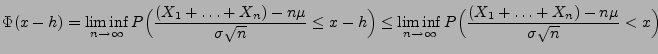 $\Phi(x-h) = \liminf_{n\to\infty} P\Big(\frac{(X_1+\ldots+X_n)-n\mu}{\sigma\sqrt{n}} \le x-h\Big) \le \liminf_{n\to\infty} P\Big(\frac{(X_1+\ldots+X_n)-n\mu}{\sigma\sqrt{n}} < x\Big)$